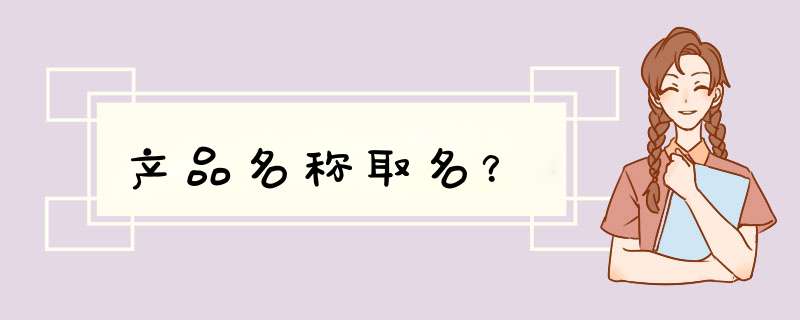 产品名称取名?